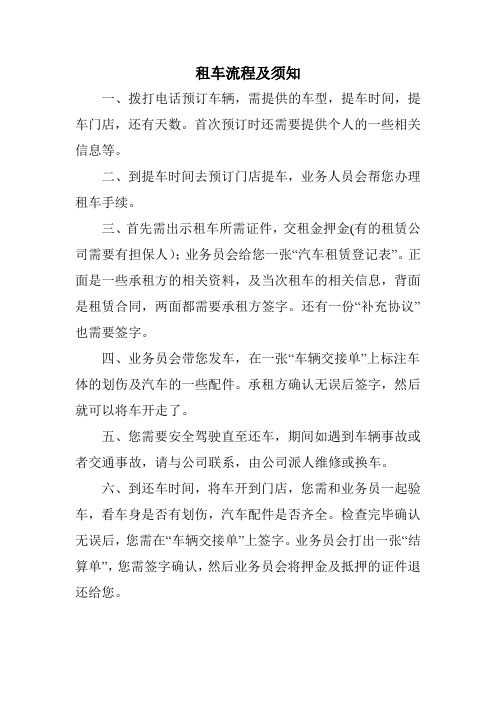 租车流程及须知

一、拨打电话预订车辆，需提供的车型，提车时间，提车门店，还有天数。首次预订时还需要提供个人的一些相关信息等。

二、到提车时间去预订门店提车，业务人员会帮您办理租车手续。

三、首先需出示租车所需证件，交租金押金(有的租赁公司需要有担保人)；业务员会给您一张“汽车租赁登记表”。正面是一些承租方的相关资料，及当次租车的相关信息，背面是租赁合同，两面都需要承租方签字。还有一份“补充协议”也需要签字。

四、业务员会带您发车，在一张“车辆交接单”上标注车体的划伤及汽车的一些配件。承租方确认无误后签字，然后就可以将车开走了。

五、您需要安全驾驶直至还车，期间如遇到车辆事故或者交通事故，请与公司联系，由公司派人维修或换车。

六、到还车时间，将车开到门店，您需和业务员一起验车，看车身是否有划伤，汽车配件是否齐全。检查完毕确认无误后，您需在“车辆交接单”上签字。业务员会打出一张“结算单”，您需签字确认，然后业务员会将押金及抵押的证件退还给您。